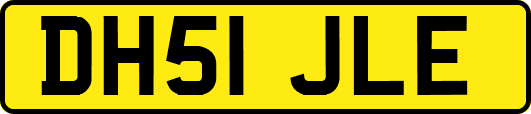 DH51 JLE